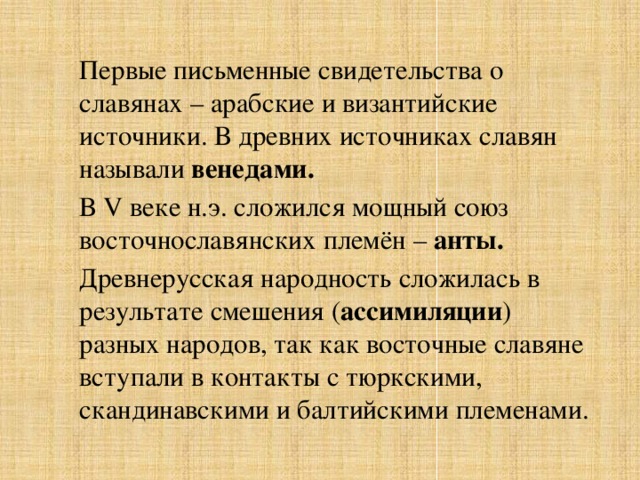 Первые письменные свидетельства о славянах – арабские и византийские источники. В древних источниках славян называли венедами.

В V веке н.э. сложился мощный союз восточнославянских племён – анты.

Древнерусская народность сложилась в результате смешения (ассимиляции) разных народов, так как восточные славяне вступали в контакты с тюркскими, скандинавскими и балтийскими племенами.